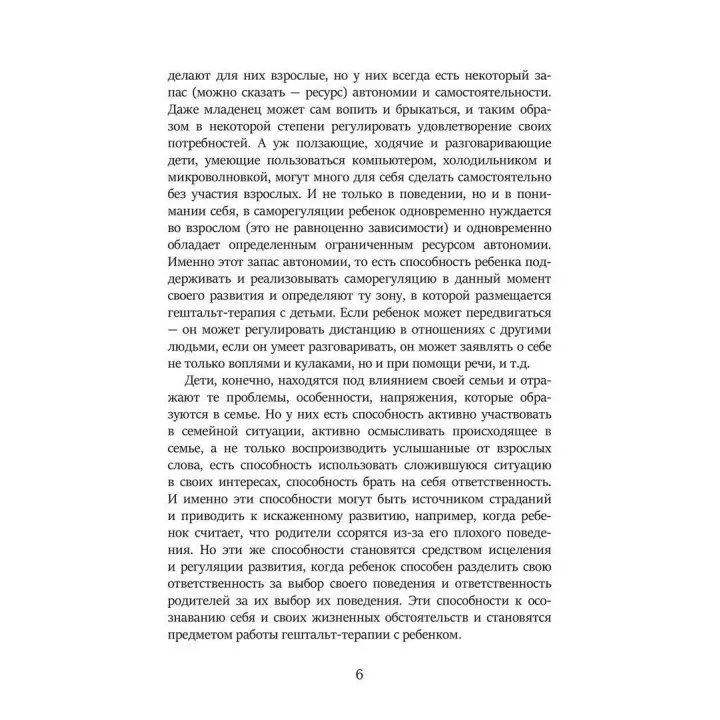 делают для них взрослые, но у них всегда есть некоторый запас (можно сказать — ресурс) автономии и самостоятельности. Даже младенец может сам вопить и брыкаться, и таким образом в некоторой степени регулировать удовлетворение своих потребностей. А уж ползающие, ходячие и разговаривающие дети, умеющие пользоваться компьютером, холодильником и микроволновкой, могут много для себя сделать самостоятельно без участия взрослых. И не только в поведении, но и в понимании себя, в саморегуляции ребенок одновременно нуждается во взрослом (это не равноценно зависимости) и одновременно обладает определенным ограниченным ресурсом автономии. Именно этот запас автономии, то есть способность ребенка поддерживать и реализовывать саморегуляцию в данный момент своего развития и определяют ту зону, в которой размещается гештальт-терапия с детьми. Если ребенок может передвигаться — он может регулировать дистанцию в отношениях с другими людьми, если он умеет разговаривать, он может заявлять о себе не только воплями и кулаками, но и при помощи речи, и т.д.

Дети, конечно, находятся под влиянием своей семьи и отражают те проблемы, особенности, напряжения, которые образуются в семье. Но у них есть способность активно участвовать в семейной ситуации, активно осмысливать происходящее в семье, а не только воспроизводить услышанные от взрослых слова, есть способность использовать сложившуюся ситуацию в своих интересах, способность брать на себя ответственность. И именно эти способности могут быть источником страданий и приводить к искаженному развитию, например, когда ребенок считает, что родители ссорятся из-за его плохого поведения. Но эти же способности становятся средством исцеления и регуляции развития, когда ребенок способен разделить свою ответственность за выбор своего поведения и ответственность родителей за их выбор их поведения. Эти способности к осознаванию себя и своих жизненных обстоятельств и становятся предметом работы гештальт-терапии с ребенком.

6